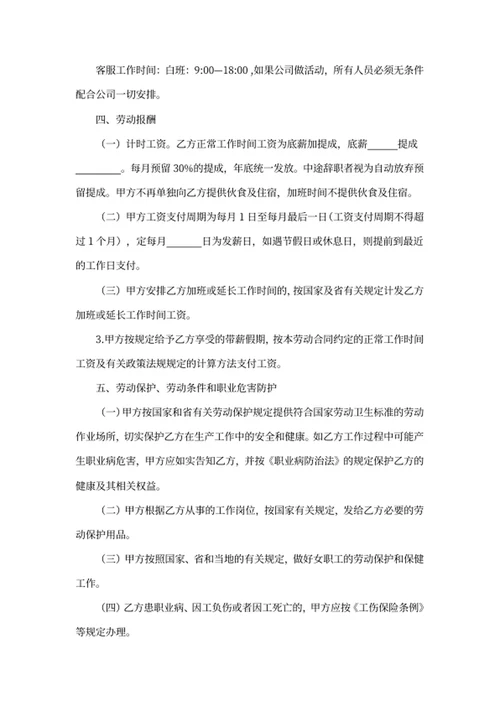 客服工作时间：白班：9:00—18:00 ,如果公司做活动，所有人员必须无条件配合公司一切安排。

四、劳动报酬

（一）计时工资。乙方正常工作时间工资为底薪加提成，底薪______提成_________。每月预留 30%的提成，年底统一发放。中途辞职者视为自动放弃预留提成。甲方不再单独向乙方提供伙食及住宿，加班时间不提供伙食及住宿。

（二）甲方工资支付周期为每月 1 日至每月最后一日（工资支付周期不得超过 1 个月），定每月______日为发薪日，如遇节假日或休息日，则提前到最近的工作日支付。

（三）甲方安排乙方加班或延长工作时间的，按国家及省有关规定计发乙方加班或延长工作时间工资。

3.甲方按规定给予乙方享受的带薪假期，按本劳动合同约定的正常工作时间工资及有关政策法规规定的计算方法支付工资。

五、劳动保护、劳动条件和职业危害防护

（一）甲方按国家和省有关劳动保护规定提供符合国家劳动卫生标准的劳动作业场所，切实保护乙方在生产工作中的安全和健康。如乙方工作过程中可能产生职业病危害，甲方应如实告知乙方，并按《职业病防治法》的规定保护乙方的健康及其相关权益。

（二）甲方根据乙方从事的工作岗位，按国家有关规定，发给乙方必要的劳动保护用品。

（三）甲方按照国家、省和当地的有关规定，做好女职工的劳动保护和保健工作。

（四）乙方患职业病、因工负伤或者因工死亡的，甲方应按《工伤保险条例》等规定办理。